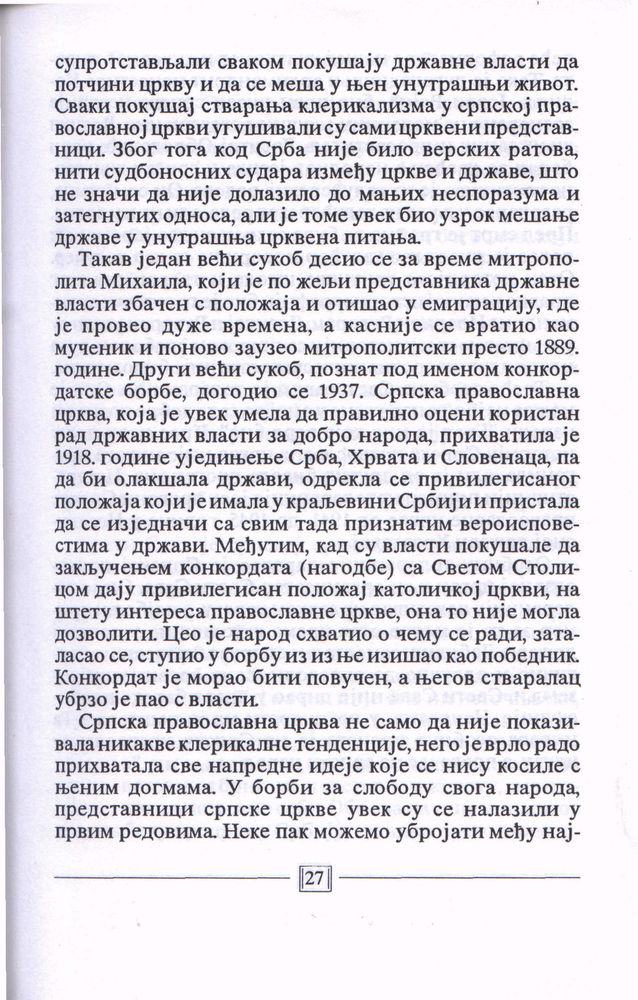 супротстављали сваком покушају државне власти да потчини цркву и да се меша у њен унутрашњи живот. Сваки покушај стварања клерикализма у српској православној цркви угушивали су сами црквени представници. Због тога код Срба није било верских ратова, нити судбоносних судара између цркве и државе, што не значи да није долазило до мањих неспоразума и затегнутих односа, али је томе увек био узрок мешање државе у унутрашња црквена питања.

Такав један већи сукоб десио се за време митрополита Михаила, који је по жељи представника државне власти збачен с положаја и отишао у емиграцију, где је провео дуже времена, а касније се вратио као мученик и поново заузео митрополитски престо 1889. године. Други већи сукоб, познат под именом конкордатске борбе, догодио се 1937. Српска православна црква, која је увек умела да правилно оцени користан рад државних власти за добро народа, прихватила је 1918. године уједињење Срба, Хрвата и Словенаца, па да би олакшала држави, одрекла се привилегисаног положаја који је имала у краљевини Србији и пристала да се изједначи са свим тада признатим вероисповестима у држави. Међутим, кад су власти покушале да закључењем конкордата (нагодбе) са Светом Столицом дају привилегисан положај католичкој цркви, на штету интереса православне цркве, она то није могла дозволити. Цео је народ схватио о чему се ради, заталасао се, ступио у борбу из из ње изишао као победник. Конкордат је морао бити повучен, а његов стваралац убрзо је пао с власти.

Српска православна црква не само да није показивала никакве клерикалне тенденције, него је врло радо прихватала све напредне идеје које се нису косиле с њеним догмама. У борби за слободу свога народа, представници српске цркве увек су се налазили у првим редовима. Неке пак можемо убројати међу нај-

27